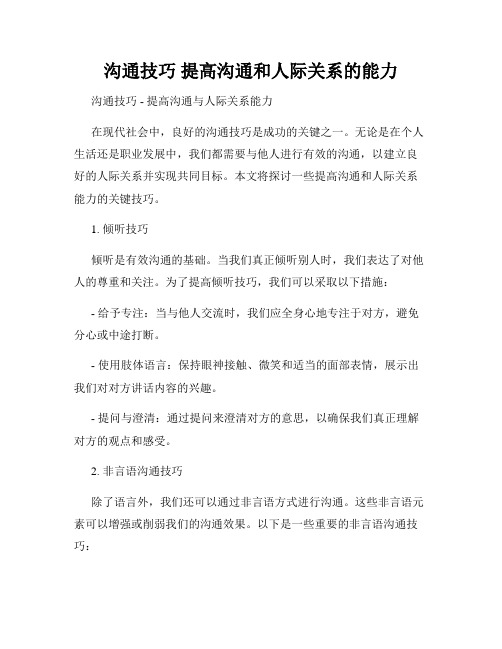 沟通技巧 提高沟通和人际关系的能力

沟通技巧 - 提高沟通与人际关系能力

在现代社会中，良好的沟通技巧是成功的关键之一。无论是在个人生活还是职业发展中，我们都需要与他人进行有效的沟通，以建立良好的人际关系并实现共同目标。本文将探讨一些提高沟通和人际关系能力的关键技巧。

1. 倾听技巧

倾听是有效沟通的基础。当我们真正倾听别人时，我们表达了对他人的尊重和关注。为了提高倾听技巧，我们可以采取以下措施：

- 给予专注：当与他人交流时，我们应全身心地专注于对方，避免分心或中途打断。

- 使用肢体语言：保持眼神接触、微笑和适当的面部表情，展示出我们对对方讲话内容的兴趣。

- 提问与澄清：通过提问来澄清对方的意思，以确保我们真正理解对方的观点和感受。

2. 非言语沟通技巧

除了语言外，我们还可以通过非言语方式进行沟通。这些非言语元素可以增强或削弱我们的沟通效果。以下是一些重要的非言语沟通技巧：